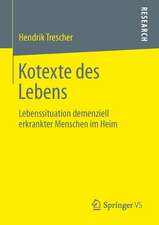 RESEARCH

Hendrik Trescher

Kotexte des Lebens

Lebenssituation demenziell erkrankter Menschen im Heim

Springer VS